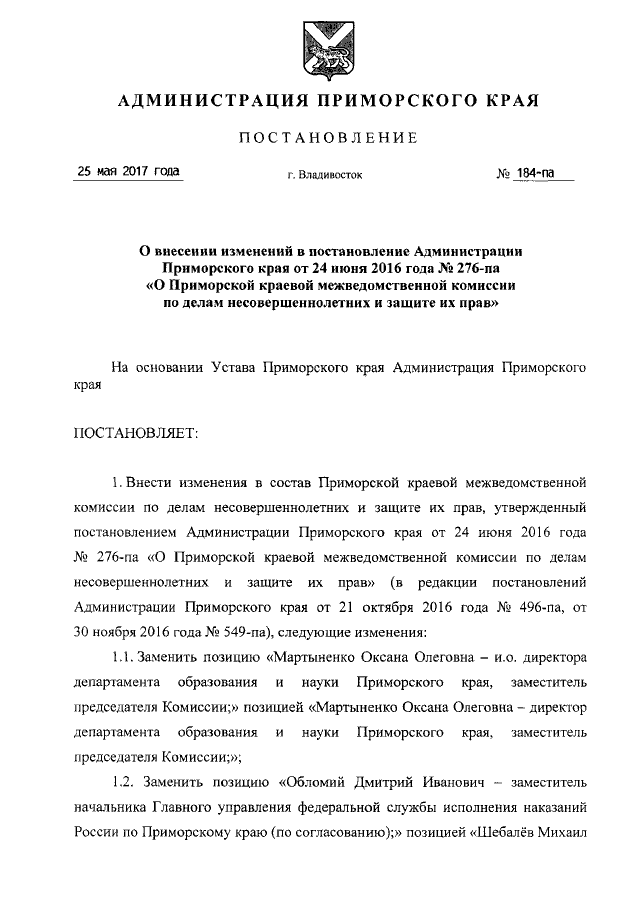 АДМИНИСТРАЦИЯ ПРИМОРСКОГО КРАЯ

ПОСТАНОВЛЕНИЕ

25 мая 2017 года г. Владивосток № 184-па

О внесении изменений в постановление Администрации Приморского края от 24 июня 2016 года № 276-па «О Приморской краевой межведомственной комиссии по делам несовершеннолетних и защите их прав»

На основании Устава Приморского края Администрация Приморского края

ПОСТАНОВЛЯЕТ:

1. Внести изменения в состав Приморской краевой межведомственной комиссии по делам несовершеннолетних и защите их прав, утвержденный постановлением Администрации Приморского края от 24 июня 2016 года № 276-па «О Приморской краевой межведомственной комиссии по делам несовершеннолетних и защите их прав» (в редакции постановлений Администрации Приморского края от 21 октября 2016 года № 496-па, от 30 ноября 2016 года № 549-па), следующие изменения:

1.1. Заменить позицию «Мартыненко Оксана Олеговна – и.о. директора департамента образования и науки Приморского края, заместитель председателя Комиссии;» позицией «Мартыненко Оксана Олеговна – директор департамента образования и науки Приморского края, заместитель председателя Комиссии;»;

1.2. Заменить позицию «Обломий Дмитрий Иванович – заместитель начальника Главного управления федеральной службы исполнения наказаний России по Приморскому краю (по согласованию);» позицией «Шебалёв Михаил